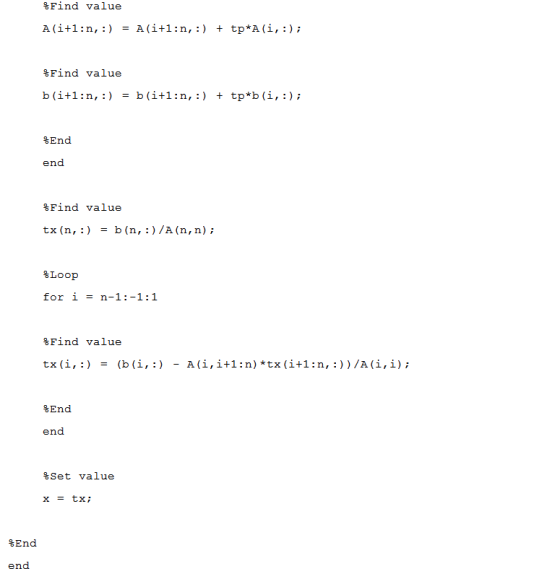 %Find value

A(i+1:n,:) = A(i+1:n,:) + tp*A(i,:);

%Find value

b(i+1:n,:) = b(i+1:n,:) + tp*b(i,:);

%End

end

%Find value

tx(n,:) = b(n,:)/A(n,n);

%Loop

for i = n-1:-1:1

%Find value

tx(i,:) = (b(i,:) - A(i,i+1:n)*tx(i+1:n,:))/A(i,i);

%End

end

%Set value

x = tx;

%End

end